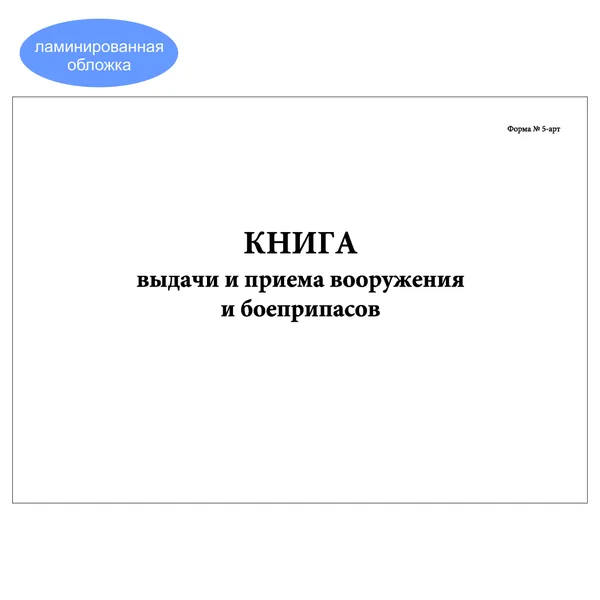 ламинированная обложка

Форма № 5-арт

КНИГА
выдачи и приема вооружения
и боеприпасов